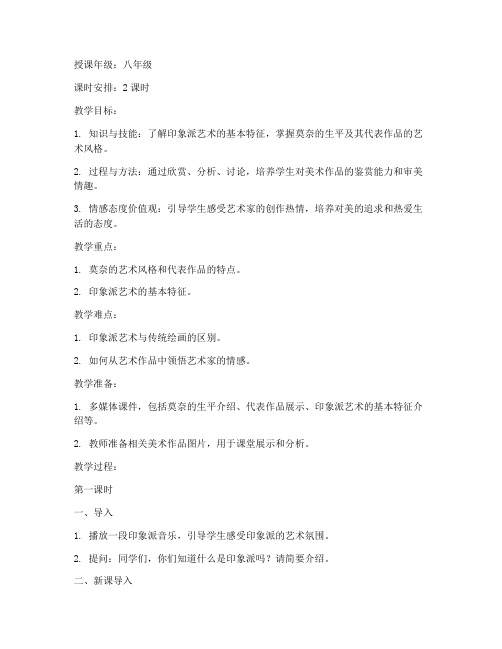 授课年级：八年级

课时安排：2 课时

教学目标：

1. 知识与技能：了解印象派艺术的基本特征，掌握莫奈的生平及其代表作品的艺术风格。

2. 过程与方法：通过欣赏、分析、讨论，培养学生对美术作品的鉴赏能力和审美情趣。

3. 情感态度价值观：引导学生感受艺术家的创作热情，培养对美的追求和热爱生活的态度。

教学重点：

1. 莫奈的艺术风格和代表作品的特点。

2. 印象派艺术的基本特征。

教学难点：

1. 印象派艺术与传统绘画的区别。

2. 如何从艺术作品中领悟艺术家的情感。

教学准备：

1. 多媒体课件，包括莫奈的生平介绍、代表作品展示、印象派艺术的基本特征介绍等。

2. 教师准备相关美术作品图片，用于课堂展示和分析。

教学过程：

第一课时

一、导入

1. 播放一段印象派音乐，引导学生感受印象派的艺术氛围。

2. 提问：同学们，你们知道什么是印象派吗？请简要介绍。

二、新课导入